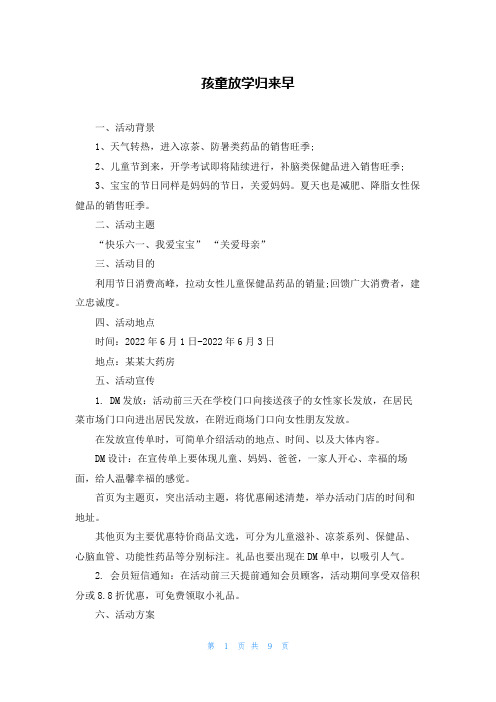 孩童放学归来早

一、活动背景

1、天气转热，进入凉茶、防暑类药品的销售旺季；

2、儿童节到来，开学考试即将陆续进行，补脑类保健品进入销售旺季；

3、宝宝的节日同样是妈妈的节日，关爱妈妈。夏天也是减肥、降脂女性保健品的销售旺季。

二、活动主题

“快乐六一、我爱宝宝” “关爱母亲”

三、活动目的

利用节日消费高峰，拉动女性儿童保健品药品的销量;回馈广大消费者，建立忠诚度。

四、活动地点

时间：2022年6月1日-2022年6月3日

地点：某某大药房

五、活动宣传

1. DM发放：活动前三天在学校门口向接送孩子的女性家长发放，在居民菜市场门口向进出居民发放，在附近商场门口向女性朋友发放。

在发放宣传单时，可简单介绍活动的地点、时间、以及大体内容。

DM设计：在宣传单上要体现儿童、妈妈、爸爸，一家人开心、幸福的场面，给人温馨幸福的感觉。

首页为主题页，突出活动主题，将优惠阐述清楚，举办活动门店的时间和地址。

其他页为主要优惠特价商品文选，可分为儿童滋补、凉茶系列、保健品、心脑血管、功能性药品等分别标注。礼品也要出现在DM单中，以吸引人气。

2. 会员短信通知：在活动前三天提前通知会员顾客，活动期间享受双倍积分或8.8折优惠，可免费领取小礼品。

六、活动方案

第 1 页 共 9 页